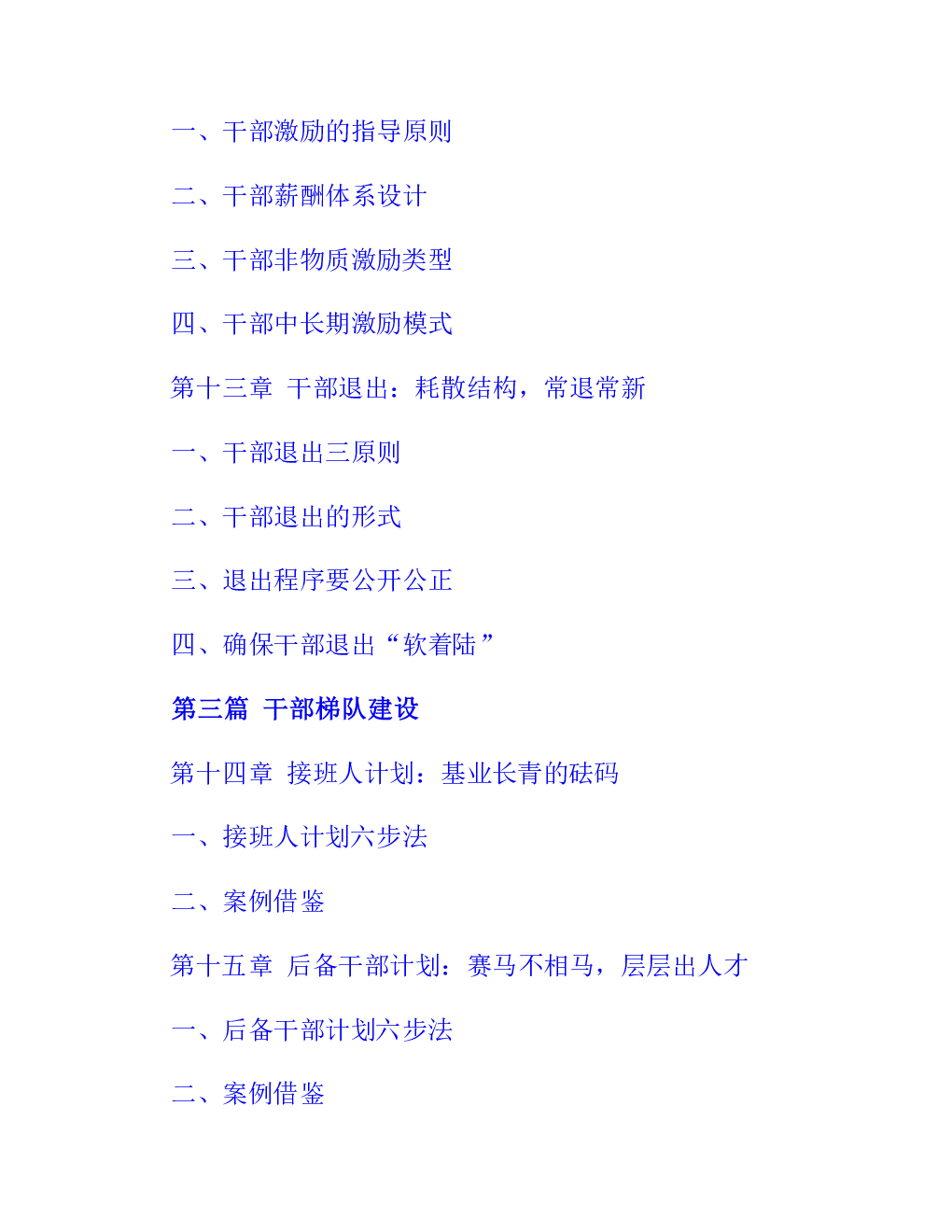 一、干部激励的指导原则

二、干部薪酬体系设计

三、干部非物质激励类型

四、干部中长期激励模式

第十三章 干部退出：耗散结构，常退常新

一、干部退出三原则

二、干部退出的形式

三、退出程序要公开公正

四、确保干部退出“软着陆”

第三篇 干部梯队建设

第十四章 接班人计划：基业长青的砝码

一、接班人计划六步法

二、案例借鉴

第十五章 后备干部计划：赛马不相马，层层出人才

一、后备干部计划六步法

二、案例借鉴